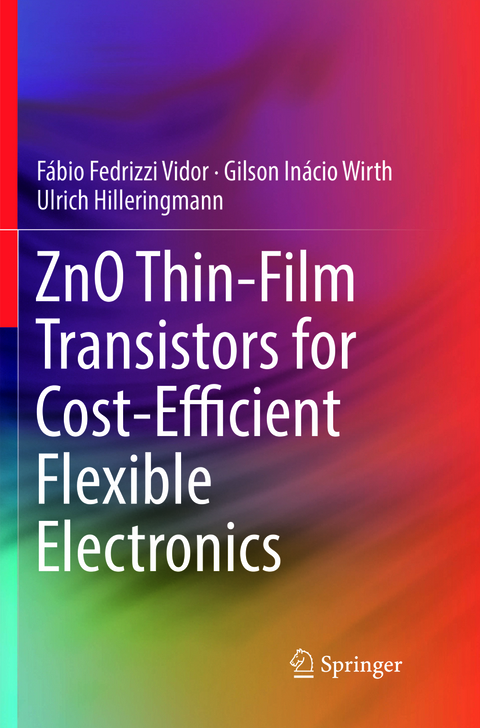 Fábio Fedrizzi Vidor · Gilson Inácio Wirth
Ulrich Hilleringmann

ZnO Thin-Film Transistors for Cost-Efficient Flexible Electronics

Springer